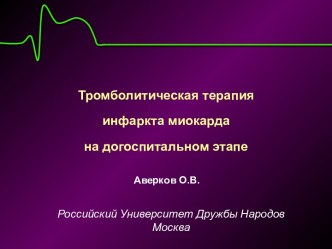 Тромболитическая терапия

инфаркта миокарда

на догоспитальном этапе

Аверков О.В.

Российский Университет Дружбы Народов
Москва